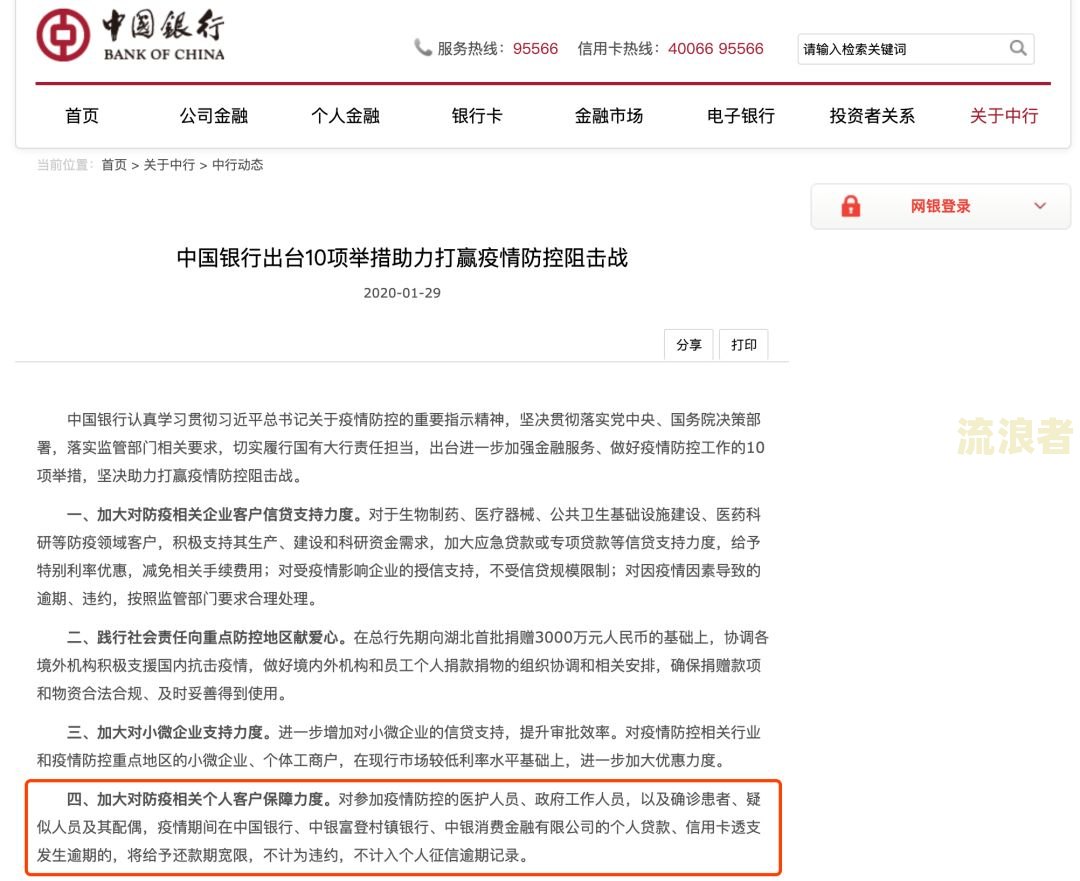 中国银行
BANK OF CHINA

服务热线：95566　信用卡热线：40066 95566

请输入检索关键词

首页　公司金融　个人金融　银行卡　金融市场　电子银行　投资者关系　关于中行

当前位置：首页 > 关于中行 > 中行动态

网银登录

中国银行出台10项举措助力打赢疫情防控阻击战

2020-01-29

分享　打印

流浪者

中国银行认真学习贯彻习近平总书记关于疫情防控的重要指示精神，坚决贯彻落实党中央、国务院决策部署，落实监管部门相关要求，切实履行国有大行责任担当，出台进一步加强金融服务、做好疫情防控工作的10项举措，坚决助力打赢疫情防控阻击战。

一、加大对防疫相关企业客户信贷支持力度。对于生物制药、医疗器械、公共卫生基础设施建设、医药科研等防疫领域客户，积极支持其生产、建设和科研资金需求，加大应急贷款或专项贷款等信贷支持力度，给予特别利率优惠，减免相关手续费用；对受疫情影响企业的授信支持，不受信贷规模限制；对因疫情因素导致的逾期、违约，按照监管部门要求合理处理。

二、践行社会责任向重点防控地区献爱心。在总行先期向湖北首批捐赠3000万元人民币的基础上，协调各境外机构积极支援国内抗击疫情，做好境内外机构和员工个人捐款捐物的组织协调和相关安排，确保捐赠款项和物资合法合规、及时妥善得到使用。

三、加大对小微企业支持力度。进一步增加对小微企业的信贷支持，提升审批效率。对疫情防控相关行业和疫情防控重点地区的小微企业、个体工商户，在现行市场较低利率水平基础上，进一步加大优惠力度。

四、加大对防疫相关个人客户保障力度。对参加疫情防控的医护人员、政府工作人员，以及确诊患者、疑似人员及其配偶，疫情期间在中国银行、中银富登村镇银行、中银消费金融有限公司的个人贷款、信用卡透支发生逾期的，将给予还款期宽限，不计为违约，不计入个人征信逾期记录。